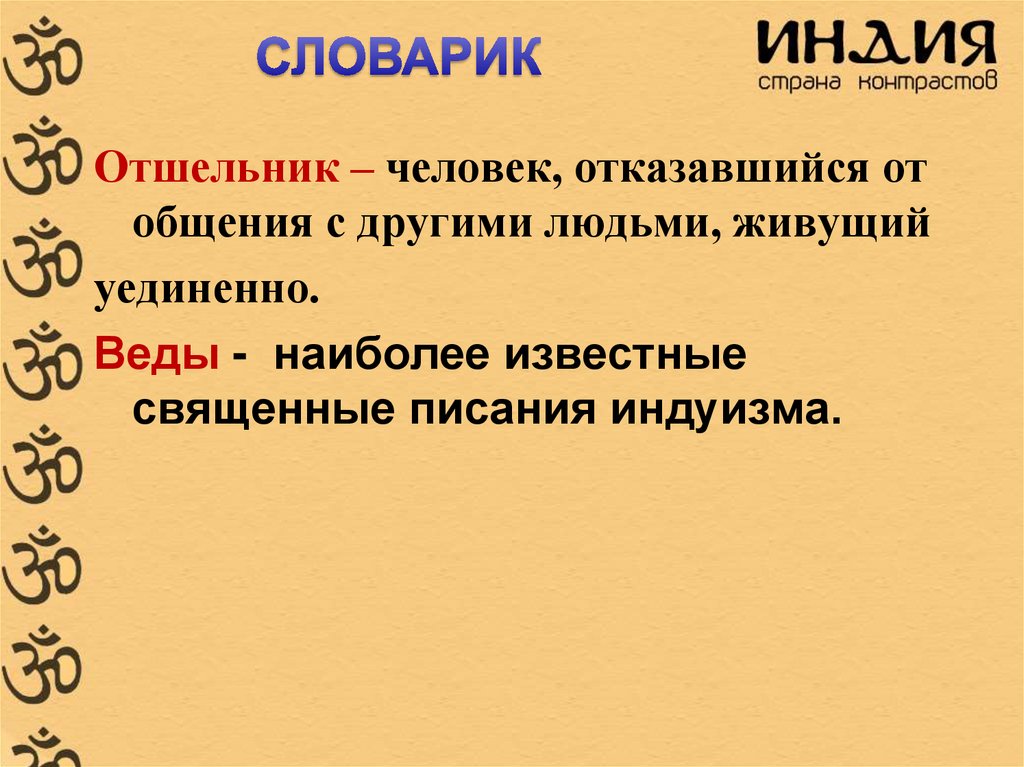 СЛОВАРИК

ИНДИЯ
страна контрастов

Отшельник – человек, отказавшийся от общения с другими людьми, живущий уединенно.

Веды - наиболее известные священные писания индуизма.